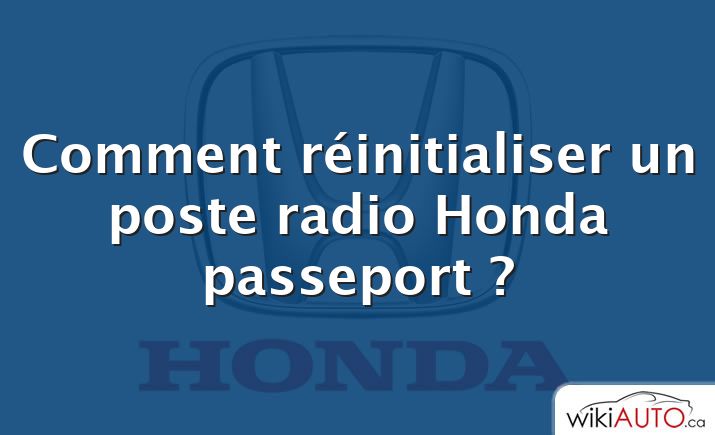 Comment réinitialiser un poste radio Honda passeport ?

HONDA

wikiAUTO.ca